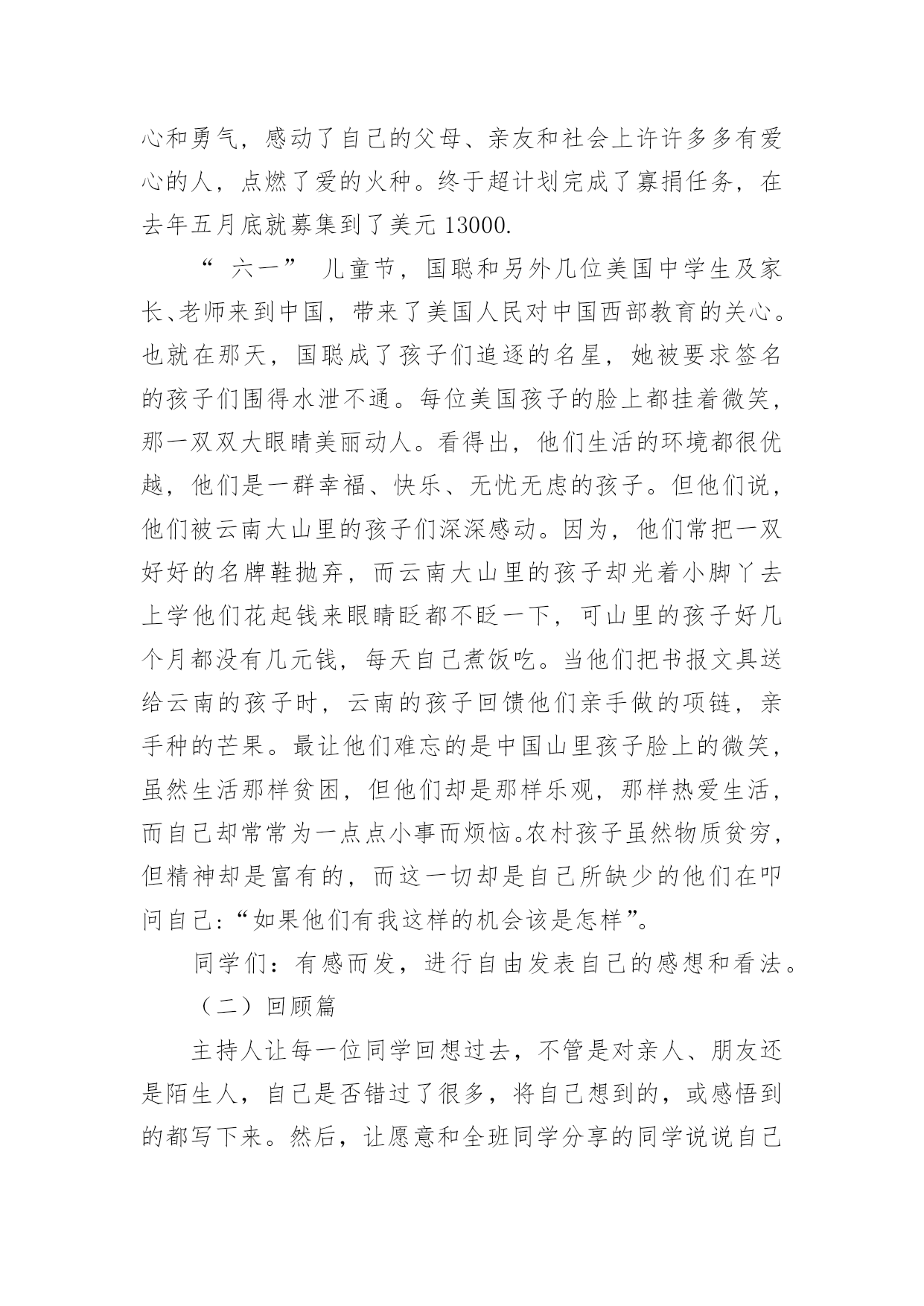 心和勇气，感动了自己的父母、亲友和社会上许许多多有爱心的人，点燃了爱的火种。终于超计划完成了寡捐任务，在去年五月底就募集到了美元 13000.

“ 六一” 儿童节，国聪和另外几位美国中学生及家长、老师来到中国，带来了美国人民对中国西部教育的关心。也就在那天，国聪成了孩子们追逐的名星，她被要求签名的孩子们围得水泄不通。每位美国孩子的脸上都挂着微笑，那一双双大眼睛美丽动人。看得出，他们生活的环境都很优越，他们是一群幸福、快乐、无忧无虑的孩子。但他们说，他们被云南大山里的孩子们深深感动。因为，他们常把一双好好的名牌鞋抛弃，而云南大山里的孩子却光着小脚丫去上学他们花起钱来眼睛眨都不眨一下，可山里的孩子好几个月都没有几元钱，每天自己煮饭吃。当他们把书报文具送给云南的孩子时，云南的孩子回馈他们亲手做的项链，亲手种的芒果。最让他们难忘的是中国山里孩子脸上的微笑，虽然生活那样贫困，但他们却是那样乐观，那样热爱生活，而自己却常常为一点点小事而烦恼。农村孩子虽然物质贫穷，但精神却是富有的，而这一切却是自己所缺少的他们在叩问自己：“如果他们有我这样的机会该是怎样”。

同学们：有感而发，进行自由发表自己的感想和看法。

（二）回顾篇

主持人让每一位同学回想过去，不管是对亲人、朋友还是陌生人，自己是否错过了很多，将自己想到的，或感悟到的都写下来。然后，让愿意和全班同学分享的同学说说自己